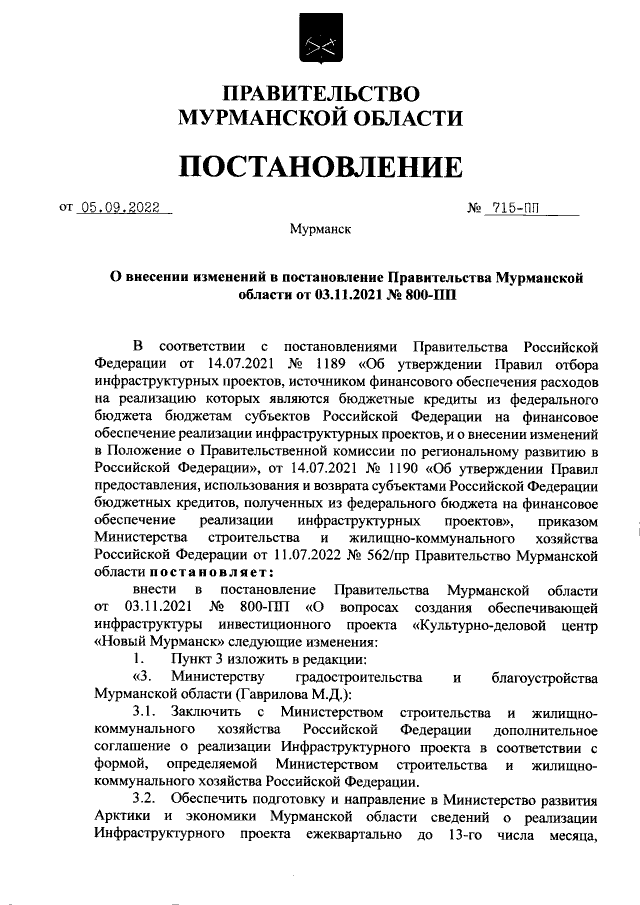 ПРАВИТЕЛЬСТВО
МУРМАНСКОЙ ОБЛАСТИ

ПОСТАНОВЛЕНИЕ

от 05.09.2022 № 715-ПП

Мурманск

О внесении изменений в постановление Правительства Мурманской области от 03.11.2021 № 800-ПП

В соответствии с постановлениями Правительства Российской Федерации от 14.07.2021 № 1189 «Об утверждении Правил отбора инфраструктурных проектов, источником финансового обеспечения расходов на реализацию которых являются бюджетные кредиты из федерального бюджета бюджетам субъектов Российской Федерации на финансовое обеспечение реализации инфраструктурных проектов, и о внесении изменений в Положение о Правительственной комиссии по региональному развитию в Российской Федерации», от 14.07.2021 № 1190 «Об утверждении Правил предоставления, использования и возврата субъектами Российской Федерации бюджетных кредитов, полученных из федерального бюджета на финансовое обеспечение реализации инфраструктурных проектов», приказом Министерства строительства и жилищно-коммунального хозяйства Российской Федерации от 11.07.2022 № 562/пр Правительство Мурманской области постановляет:

внести в постановление Правительства Мурманской области от 03.11.2021 № 800-ПП «О вопросах создания обеспечивающей инфраструктуры инвестиционного проекта «Культурно-деловой центр «Новый Мурманск» следующие изменения:

1. Пункт 3 изложить в редакции:

«3. Министерству градостроительства и благоустройства Мурманской области (Гаврилова М.Д.):

3.1. Заключить с Министерством строительства и жилищно-коммунального хозяйства Российской Федерации дополнительное соглашение о реализации Инфраструктурного проекта в соответствии с формой, определяемой Министерством строительства и жилищно-коммунального хозяйства Российской Федерации.

3.2. Обеспечить подготовку и направление в Министерство развития Арктики и экономики Мурманской области сведений о реализации Инфраструктурного проекта ежеквартально до 13-го числа месяца,